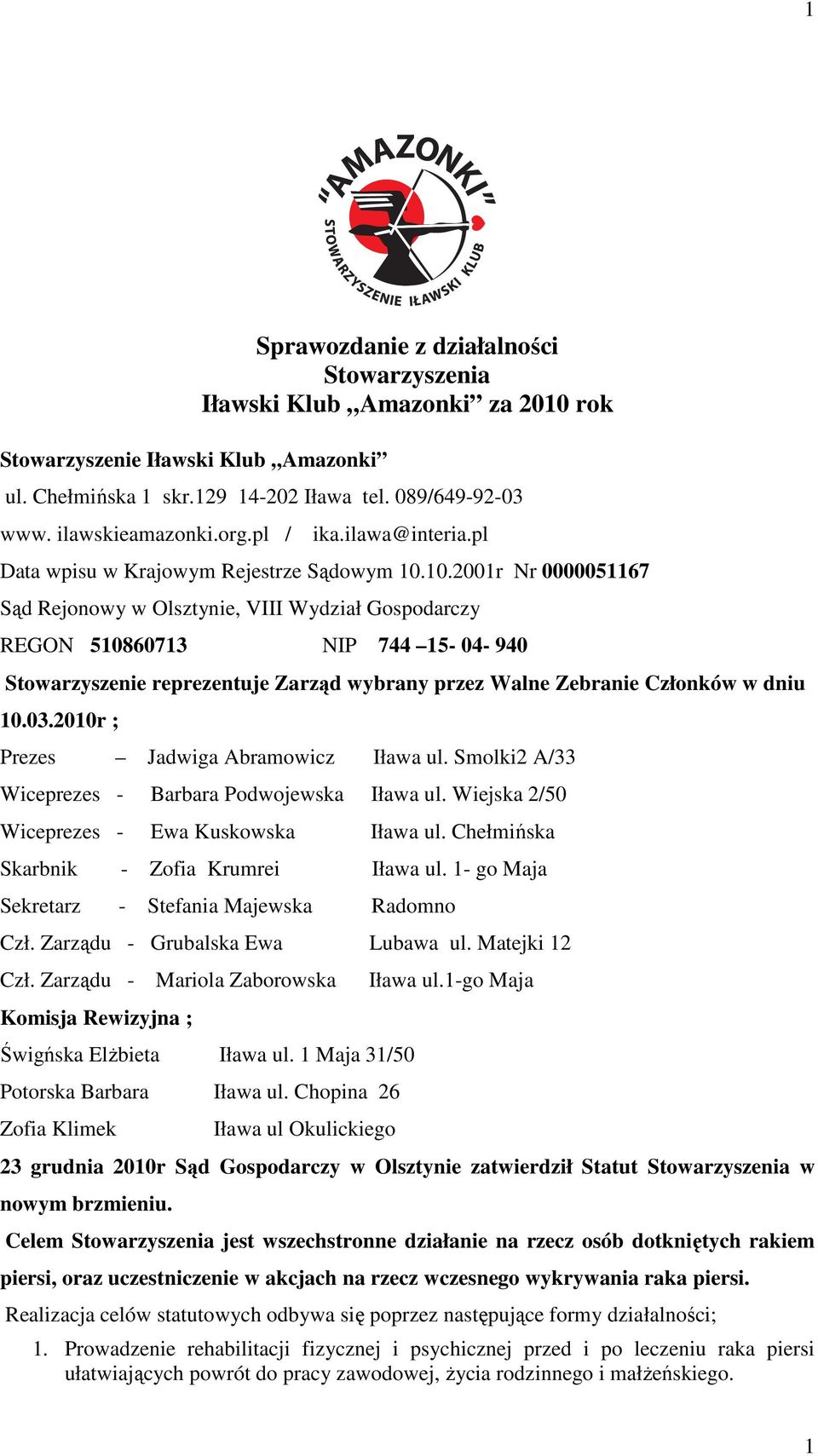 1

„AMAZONKI”
STOWARZYSZENIE IŁAWSKI KLUB

Sprawozdanie z działalności Stowarzyszenia Iławski Klub „Amazonki” za 2010 rok

Stowarzyszenie Iławski Klub „Amazonki”
ul. Chełmińska 1 skr.129 14-202 Iława tel. 089/649-92-03
www. ilawskieamazonki.org.pl / ika.ilawa@interia.pl
Data wpisu w Krajowym Rejestrze Sądowym 10.10.2001r Nr 0000051167
Sąd Rejonowy w Olsztynie, VIII Wydział Gospodarczy
REGON 510860713 NIP 744 –15- 04- 940
Stowarzyszenie reprezentuje Zarząd wybrany przez Walne Zebranie Członków w dniu 10.03.2010r ;
Prezes – Jadwiga Abramowicz Iława ul. Smolki2 A/33
Wiceprezes - Barbara Podwojewska Iława ul. Wiejska 2/50
Wiceprezes - Ewa Kuskowska Iława ul. Chełmińska
Skarbnik - Zofia Krumrei Iława ul. 1- go Maja
Sekretarz - Stefania Majewska Radomno
Czł. Zarządu - Grubalska Ewa Lubawa ul. Matejki 12
Czł. Zarządu - Mariola Zaborowska Iława ul.1-go Maja
Komisja Rewizyjna ;
Świgńska Elżbieta Iława ul. 1 Maja 31/50
Potorska Barbara Iława ul. Chopina 26
Zofia Klimek Iława ul Okulickiego
23 grudnia 2010r Sąd Gospodarczy w Olsztynie zatwierdził Statut Stowarzyszenia w nowym brzmieniu.
Celem Stowarzyszenia jest wszechstronne działanie na rzecz osób dotkniętych rakiem piersi, oraz uczestniczenie w akcjach na rzecz wczesnego wykrywania raka piersi.
Realizacja celów statutowych odbywa się poprzez następujące formy działalności;
1. Prowadzenie rehabilitacji fizycznej i psychicznej przed i po leczeniu raka piersi ułatwiających powrót do pracy zawodowej, życia rodzinnego i małżeńskiego.

1